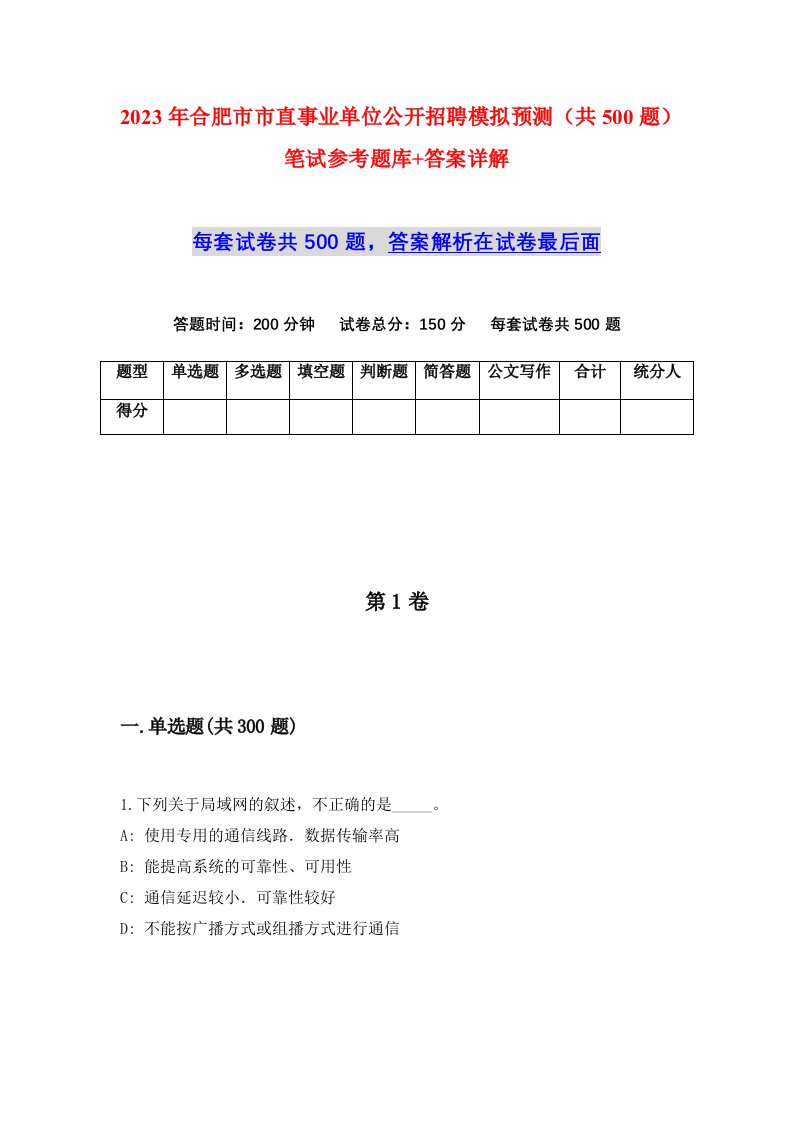 2023年合肥市市直事业单位公开招聘模拟预测（共500题）笔试参考题库+答案详解

每套试卷共500题，答案解析在试卷最后面

答题时间：200分钟　试卷总分：150分　每套试卷共500题

| 题型 | 单选题 | 多选题 | 填空题 | 判断题 | 简答题 | 公文写作 | 合计 | 统分人 |
|---|---|---|---|---|---|---|---|---|
| 得分 | | | | | | | | |

第1卷

一.单选题(共300题)

1.下列关于局域网的叙述，不正确的是_____。
A: 使用专用的通信线路．数据传输率高
B: 能提高系统的可靠性、可用性
C: 通信延迟较小．可靠性较好
D: 不能按广播方式或组播方式进行通信